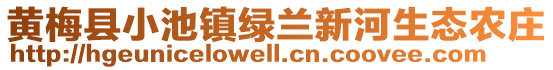 黄梅县小池镇绿兰新河生态农庄
http://hgeunicelowell.cn.coovee.com